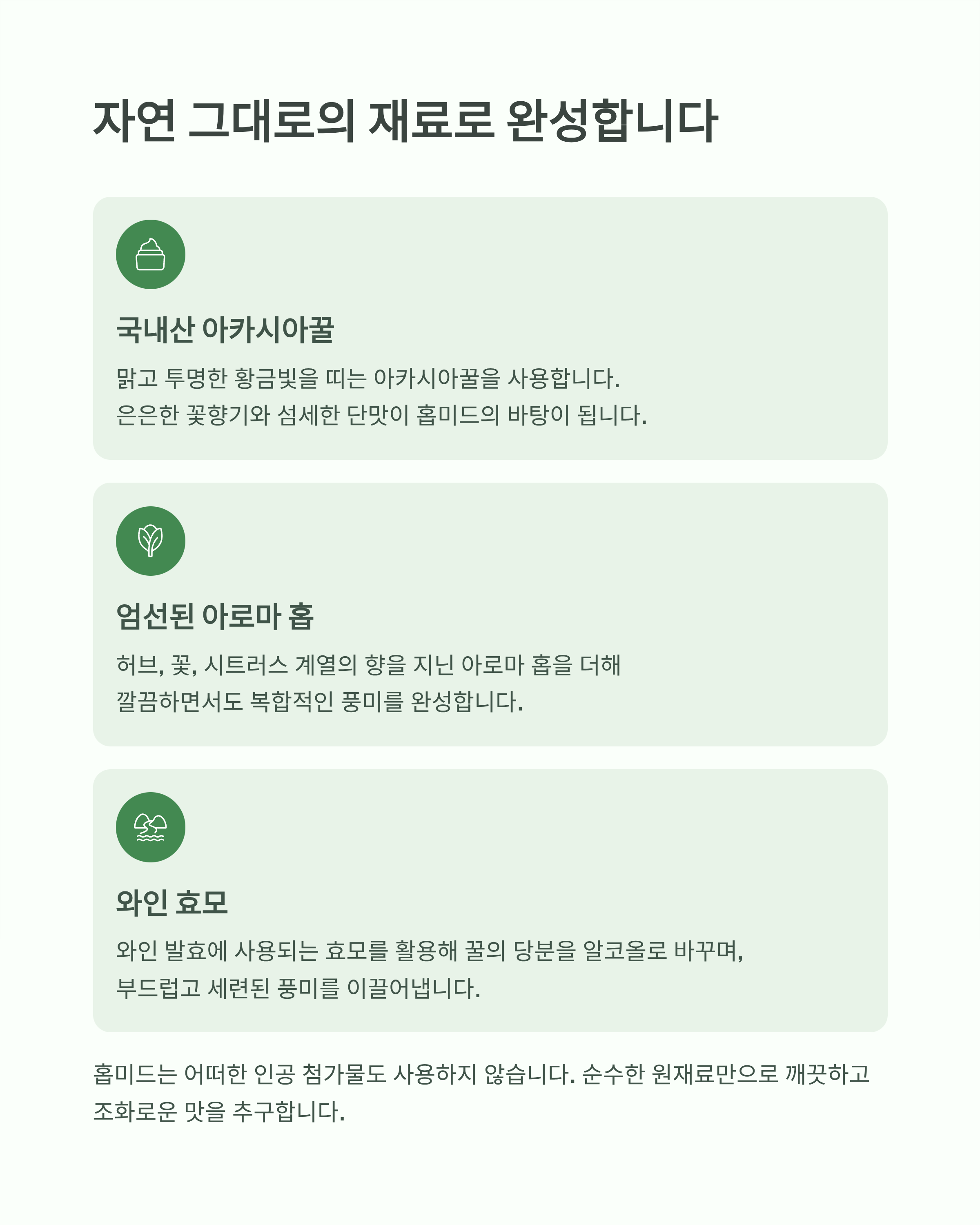 자연 그대로의 재료로 완성합니다

국내산 아카시아꿀

맑고 투명한 황금빛을 띠는 아카시아꿀을 사용합니다. 은은한 꽃향기와 섬세한 단맛이 홉미드의 바탕이 됩니다.

엄선된 아로마 홉

허브, 꽃, 시트러스 계열의 향을 지닌 아로마 홉을 더해 깔끔하면서도 복합적인 풍미를 완성합니다.

와인 효모

와인 발효에 사용되는 효모를 활용해 꿀의 당분을 알코올로 바꾸며, 부드럽고 세련된 풍미를 이끌어냅니다.

홉미드는 어떠한 인공 첨가물도 사용하지 않습니다. 순수한 원재료만으로 깨끗하고 조화로운 맛을 추구합니다.